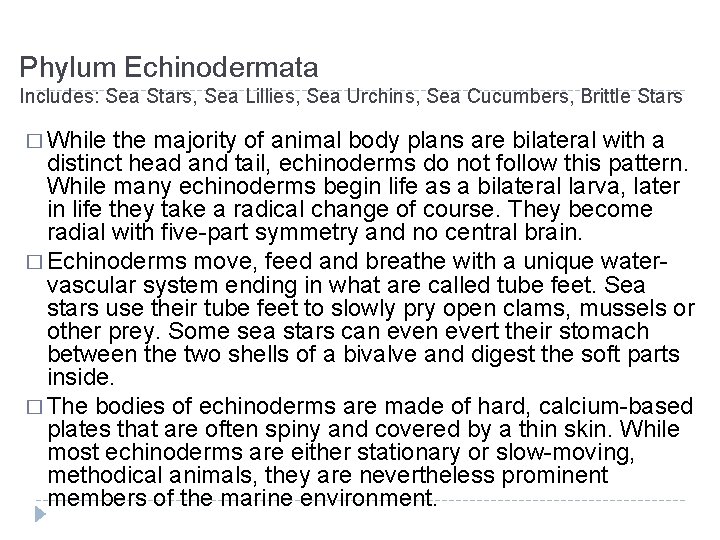 Phylum Echinodermata
Includes: Sea Stars, Sea Lillies, Sea Urchins, Sea Cucumbers, Brittle Stars

□ While the majority of animal body plans are bilateral with a distinct head and tail, echinoderms do not follow this pattern. While many echinoderms begin life as a bilateral larva, later in life they take a radical change of course. They become radial with five-part symmetry and no central brain.

□ Echinoderms move, feed and breathe with a unique water-vascular system ending in what are called tube feet. Sea stars use their tube feet to slowly pry open clams, mussels or other prey. Some sea stars can even evert their stomach between the two shells of a bivalve and digest the soft parts inside.

□ The bodies of echinoderms are made of hard, calcium-based plates that are often spiny and covered by a thin skin. While most echinoderms are either stationary or slow-moving, methodical animals, they are nevertheless prominent members of the marine environment.